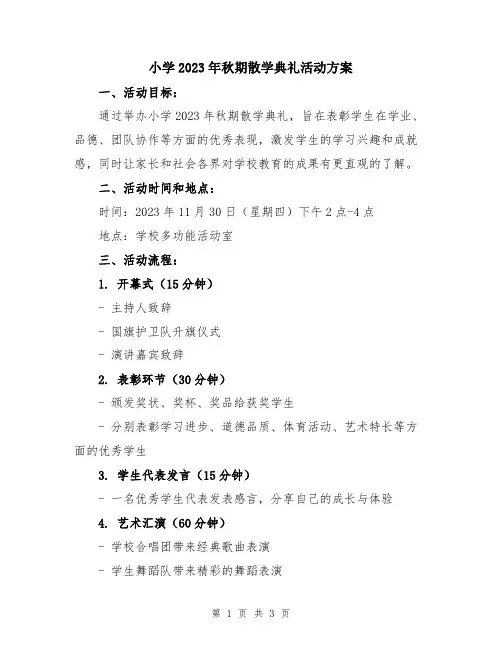 小学2023年秋期散学典礼活动方案

一、活动目标：

通过举办小学2023年秋期散学典礼，旨在表彰学生在学业、品德、团队协作等方面的优秀表现，激发学生的学习兴趣和成就感，同时让家长和社会各界对学校教育的成果有更直观的了解。

二、活动时间和地点：

时间：2023年11月30日（星期四）下午2点-4点

地点：学校多功能活动室

三、活动流程：

1. 开幕式（15分钟）

- 主持人致辞

- 国旗护卫队升旗仪式

- 演讲嘉宾致辞

2. 表彰环节（30分钟）

- 颁发奖状、奖杯、奖品给获奖学生

- 分别表彰学习进步、道德品质、体育活动、艺术特长等方面的优秀学生

3. 学生代表发言（15分钟）

- 一名优秀学生代表发表感言，分享自己的成长与体验

4. 艺术汇演（60分钟）

- 学校合唱团带来经典歌曲表演

- 学生舞蹈队带来精彩的舞蹈表演

第 1 页 共 3 页